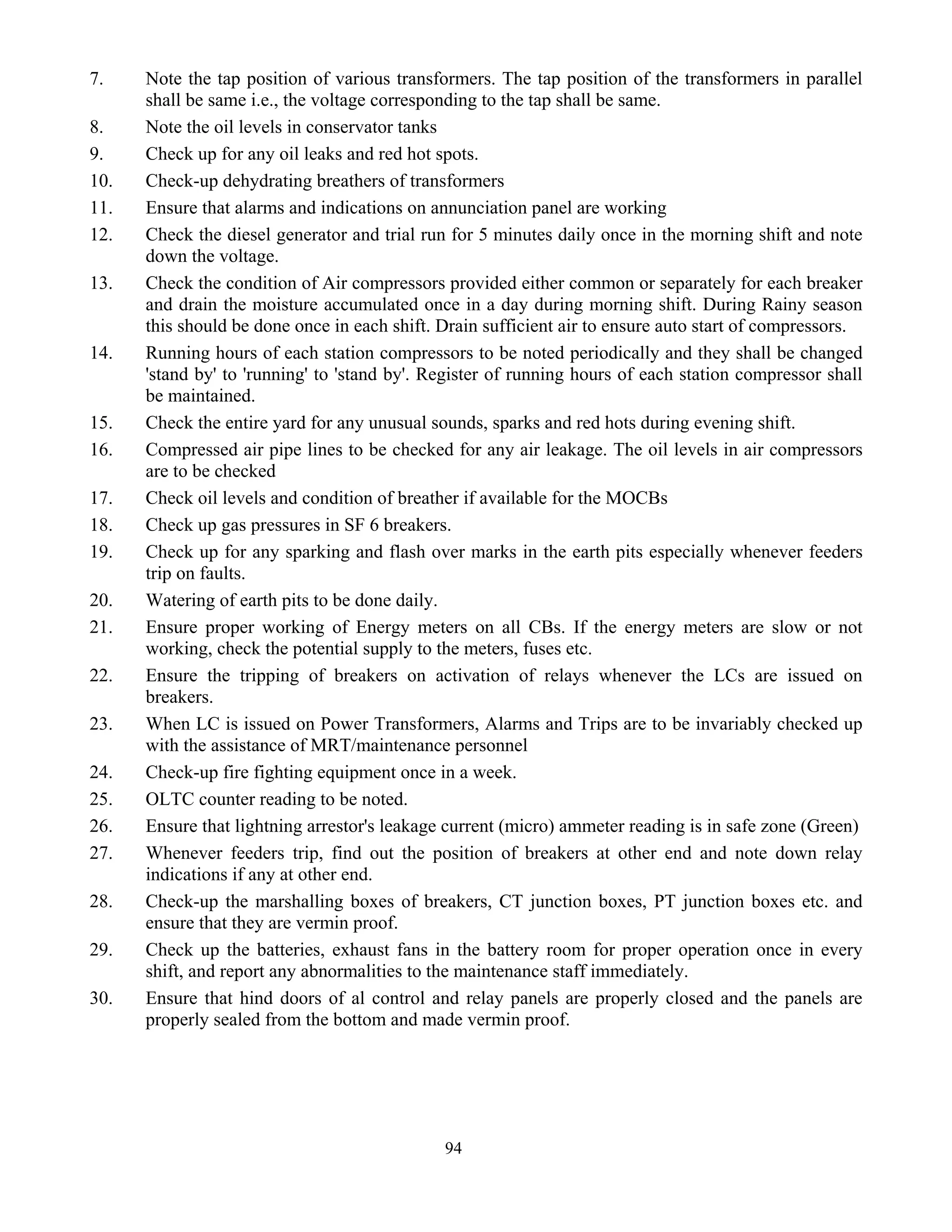 7. Note the tap position of various transformers. The tap position of the transformers in parallel shall be same i.e., the voltage corresponding to the tap shall be same.

8. Note the oil levels in conservator tanks

9. Check up for any oil leaks and red hot spots.

10. Check-up dehydrating breathers of transformers

11. Ensure that alarms and indications on annunciation panel are working

12. Check the diesel generator and trial run for 5 minutes daily once in the morning shift and note down the voltage.

13. Check the condition of Air compressors provided either common or separately for each breaker and drain the moisture accumulated once in a day during morning shift. During Rainy season this should be done once in each shift. Drain sufficient air to ensure auto start of compressors.

14. Running hours of each station compressors to be noted periodically and they shall be changed 'stand by' to 'running' to 'stand by'. Register of running hours of each station compressor shall be maintained.

15. Check the entire yard for any unusual sounds, sparks and red hots during evening shift.

16. Compressed air pipe lines to be checked for any air leakage. The oil levels in air compressors are to be checked

17. Check oil levels and condition of breather if available for the MOCBs

18. Check up gas pressures in SF 6 breakers.

19. Check up for any sparking and flash over marks in the earth pits especially whenever feeders trip on faults.

20. Watering of earth pits to be done daily.

21. Ensure proper working of Energy meters on all CBs. If the energy meters are slow or not working, check the potential supply to the meters, fuses etc.

22. Ensure the tripping of breakers on activation of relays whenever the LCs are issued on breakers.

23. When LC is issued on Power Transformers, Alarms and Trips are to be invariably checked up with the assistance of MRT/maintenance personnel

24. Check-up fire fighting equipment once in a week.

25. OLTC counter reading to be noted.

26. Ensure that lightning arrestor's leakage current (micro) ammeter reading is in safe zone (Green)

27. Whenever feeders trip, find out the position of breakers at other end and note down relay indications if any at other end.

28. Check-up the marshalling boxes of breakers, CT junction boxes, PT junction boxes etc. and ensure that they are vermin proof.

29. Check up the batteries, exhaust fans in the battery room for proper operation once in every shift, and report any abnormalities to the maintenance staff immediately.

30. Ensure that hind doors of al control and relay panels are properly closed and the panels are properly sealed from the bottom and made vermin proof.

94